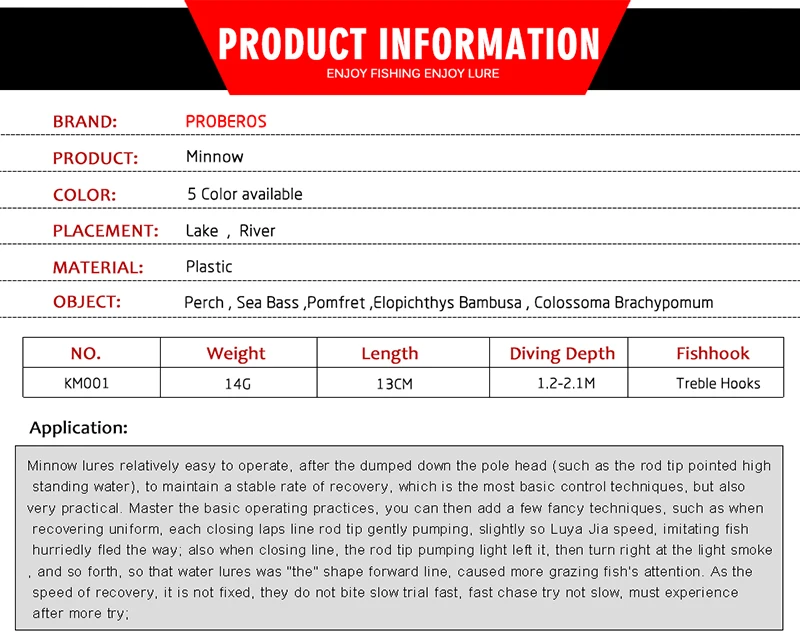 PRODUCT INFORMATION
ENJOY FISHING ENJOY LURE

BRAND: PROBEROS

PRODUCT: Minnow

COLOR: 5 Color available

PLACEMENT: Lake , River

MATERIAL: Plastic

OBJECT: Perch , Sea Bass ,Pomfret ,Elopichthys Bambusa , Colossoma Brachypomum

| NO. | Weight | Length | Diving Depth | Fishhook |
|---|---|---|---|---|
| KM001 | 14G | 13CM | 1.2-2.1M | Treble Hooks |

Application:

Minnow lures relatively easy to operate, after the dumped down the pole head (such as the rod tip pointed high standing water), to maintain a stable rate of recovery, which is the most basic control techniques, but also very practical. Master the basic operating practices, you can then add a few fancy techniques, such as when recovering uniform, each closing laps line rod tip gently pumping, slightly so Luya Jia speed, imitating fish hurriedly fled the way; also when closing line, the rod tip pumping light left it, then turn right at the light smoke , and so forth, so that water lures was "the" shape forward line, caused more grazing fish's attention. As the speed of recovery, it is not fixed, they do not bite slow trial fast, fast chase try not slow, must experience after more try;